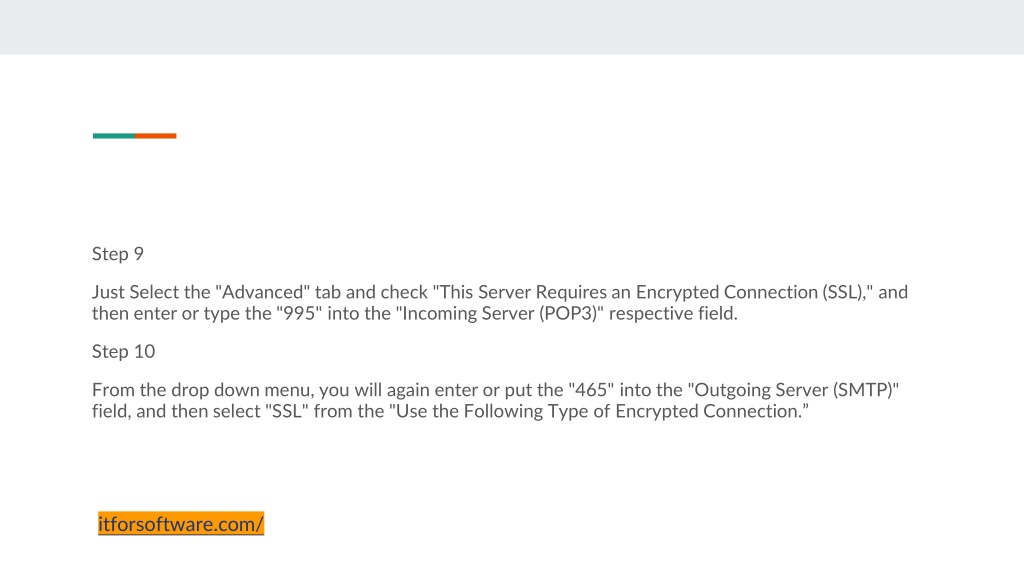 Step 9

Just Select the "Advanced" tab and check "This Server Requires an Encrypted Connection (SSL)," and then enter or type the "995" into the "Incoming Server (POP3)" respective field.

Step 10

From the drop down menu, you will again enter or put the "465" into the "Outgoing Server (SMTP)" field, and then select "SSL" from the "Use the Following Type of Encrypted Connection."

itforsoftware.com/